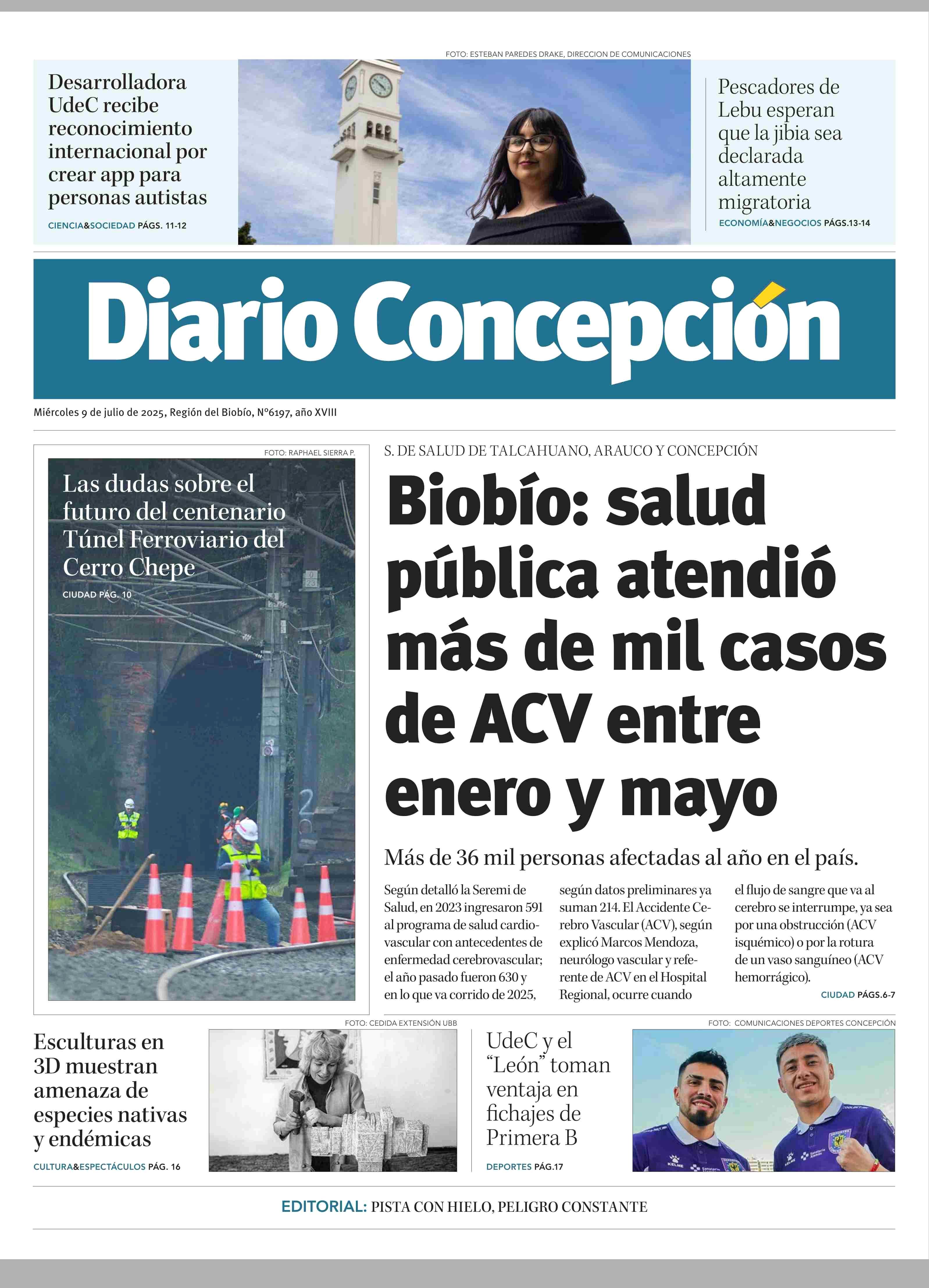 FOTO: ESTEBAN PAREDES DRAKE, DIRECCION DE COMUNICACIONES

Desarrolladora UdeC recibe reconocimiento internacional por crear app para personas autistas

CIENCIA&SOCIEDAD PÁGS. 11-12

Pescadores de Lebu esperan que la jibia sea declarada altamente migratoria

ECONOMÍA&NEGOCIOS PÁGS.13-14

Diario Concepción

Miércoles 9 de julio de 2025, Región del Biobío, N°6197, año XVIII

FOTO: RAPHAEL SIERRA P.

Las dudas sobre el futuro del centenario Túnel Ferroviario del Cerro Chepe

CIUDAD PÁG. 10

S. DE SALUD DE TALCAHUANO, ARAUCO Y CONCEPCIÓN

Biobío: salud pública atendió más de mil casos de ACV entre enero y mayo

Más de 36 mil personas afectadas al año en el país.

Según detalló la Seremi de Salud, en 2023 ingresaron 591 al programa de salud cardiovascular con antecedentes de enfermedad cerebrovascular; el año pasado fueron 630 y en lo que va corrido de 2025, según datos preliminares ya suman 214. El Accidente Cerebro Vascular (ACV), según explicó Marcos Mendoza, neurólogo vascular y referente de ACV en el Hospital Regional, ocurre cuando el flujo de sangre que va al cerebro se interrumpe, ya sea por una obstrucción (ACV isquémico) o por la rotura de un vaso sanguíneo (ACV hemorrágico).

CIUDAD PÁGS.6-7

FOTO: CEDIDA EXTENSIÓN UBB

Esculturas en 3D muestran amenaza de especies nativas y endémicas

CULTURA&ESPECTÁCULOS PÁG. 16

FOTO: COMUNICACIONES DEPORTES CONCEPCIÓN

UdeC y el "León" toman ventaja en fichajes de Primera B

DEPORTES PÁG.17

EDITORIAL: PISTA CON HIELO, PELIGRO CONSTANTE